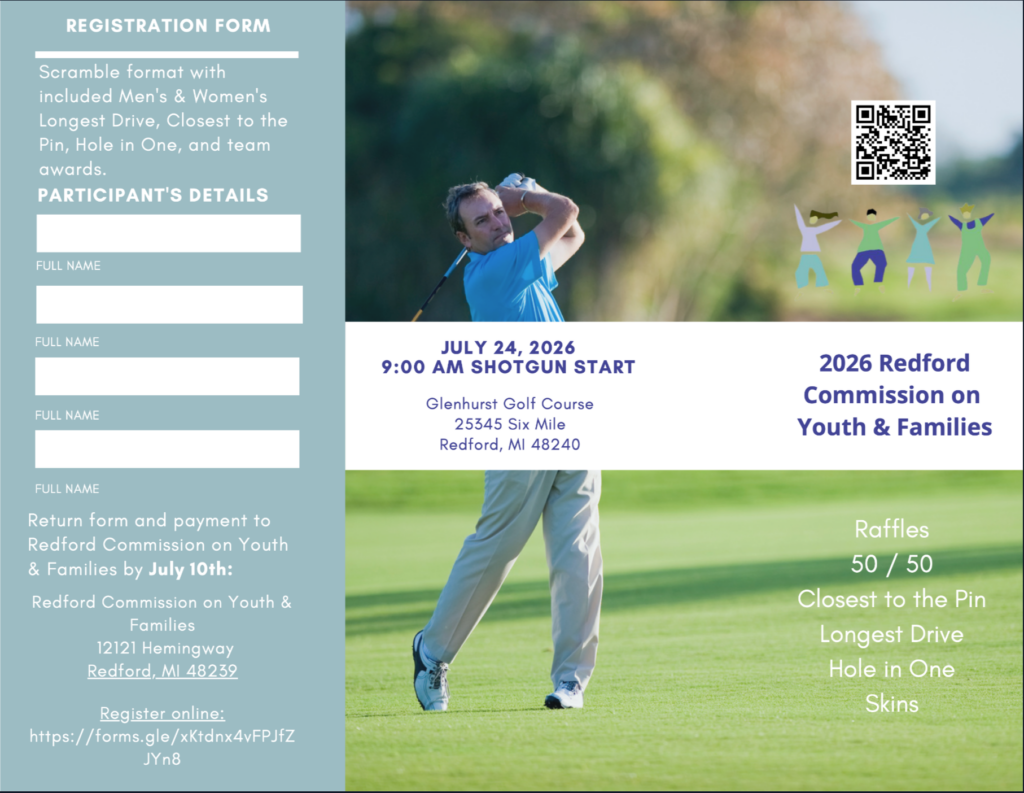 REGISTRATION FORM

Scramble format with included Men's & Women's Longest Drive, Closest to the Pin, Hole in One, and team awards.

PARTICIPANT'S DETAILS

FULL NAME

FULL NAME

FULL NAME

FULL NAME

Return form and payment to Redford Commission on Youth & Families by July 10th:

Redford Commission on Youth & Families
12121 Hemingway
Redford, MI 48239

Register online:
https://forms.gle/xKtdnx4vFPJfZJYn8

JULY 24, 2026
9:00 AM SHOTGUN START

Glenhurst Golf Course
25345 Six Mile
Redford, MI 48240

2026 Redford Commission on Youth & Families

Raffles
50 / 50
Closest to the Pin
Longest Drive
Hole in One
Skins